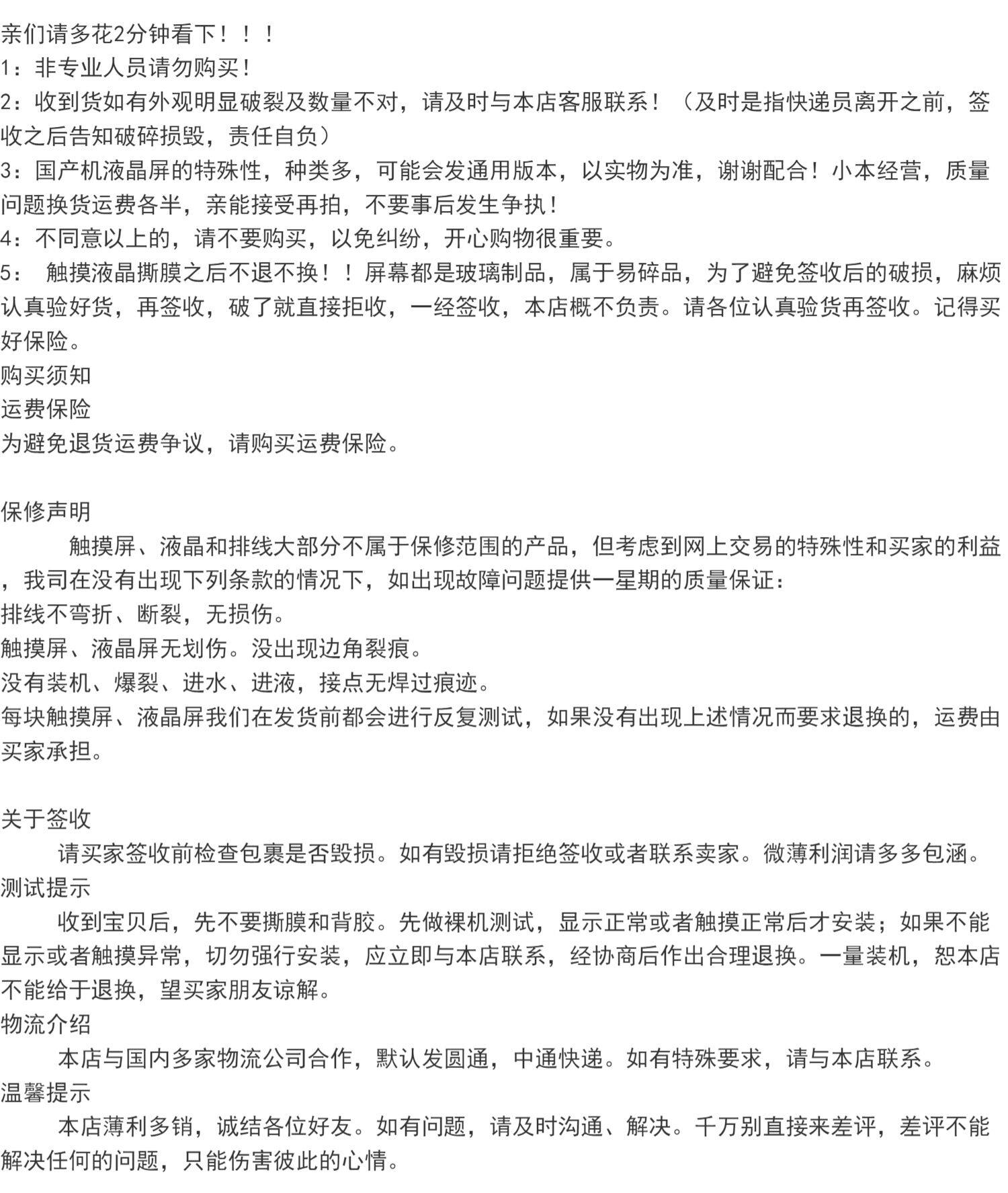 亲们请多花2分钟看下！！！
1：非专业人员请勿购买！
2：收到货如有外观明显破裂及数量不对，请及时与本店客服联系！（及时是指快递员离开之前，签收之后告知破碎损毁，责任自负）
3：国产机液晶屏的特殊性，种类多，可能会发通用版本，以实物为准，谢谢配合！小本经营，质量问题换货运费各半，亲能接受再拍，不要事后发生争执！
4：不同意以上的，请不要购买，以免纠纷，开心购物很重要。
5： 触摸液晶撕膜之后不退不换！！屏幕都是玻璃制品，属于易碎品，为了避免签收后的破损，麻烦认真验好货，再签收，破了就直接拒收，一经签收，本店概不负责。请各位认真验货再签收。记得买好保险。
购买须知
运费保险
为避免退货运费争议，请购买运费保险。

保修声明
触摸屏、液晶和排线大部分不属于保修范围的产品，但考虑到网上交易的特殊性和买家的利益，我司在没有出现下列条款的情况下，如出现故障问题提供一星期的质量保证：
排线不弯折、断裂，无损伤。
触摸屏、液晶屏无划伤。没出现边角裂痕。
没有装机、爆裂、进水、进液，接点无焊过痕迹。
每块触摸屏、液晶屏我们在发货前都会进行反复测试，如果没有出现上述情况而要求退换的，运费由买家承担。

关于签收
请买家签收前检查包裹是否毁损。如有毁损请拒绝签收或者联系卖家。微薄利润请多多包涵。
测试提示
收到宝贝后，先不要撕膜和背胶。先做裸机测试，显示正常或者触摸正常后才安装；如果不能显示或者触摸异常，切勿强行安装，应立即与本店联系，经协商后作出合理退换。一量装机，恕本店不能给于退换，望买家朋友谅解。
物流介绍
本店与国内多家物流公司合作，默认发圆通，中通快递。如有特殊要求，请与本店联系。
温馨提示
本店薄利多销，诚结各位好友。如有问题，请及时沟通、解决。千万别直接来差评，差评不能解决任何的问题，只能伤害彼此的心情。